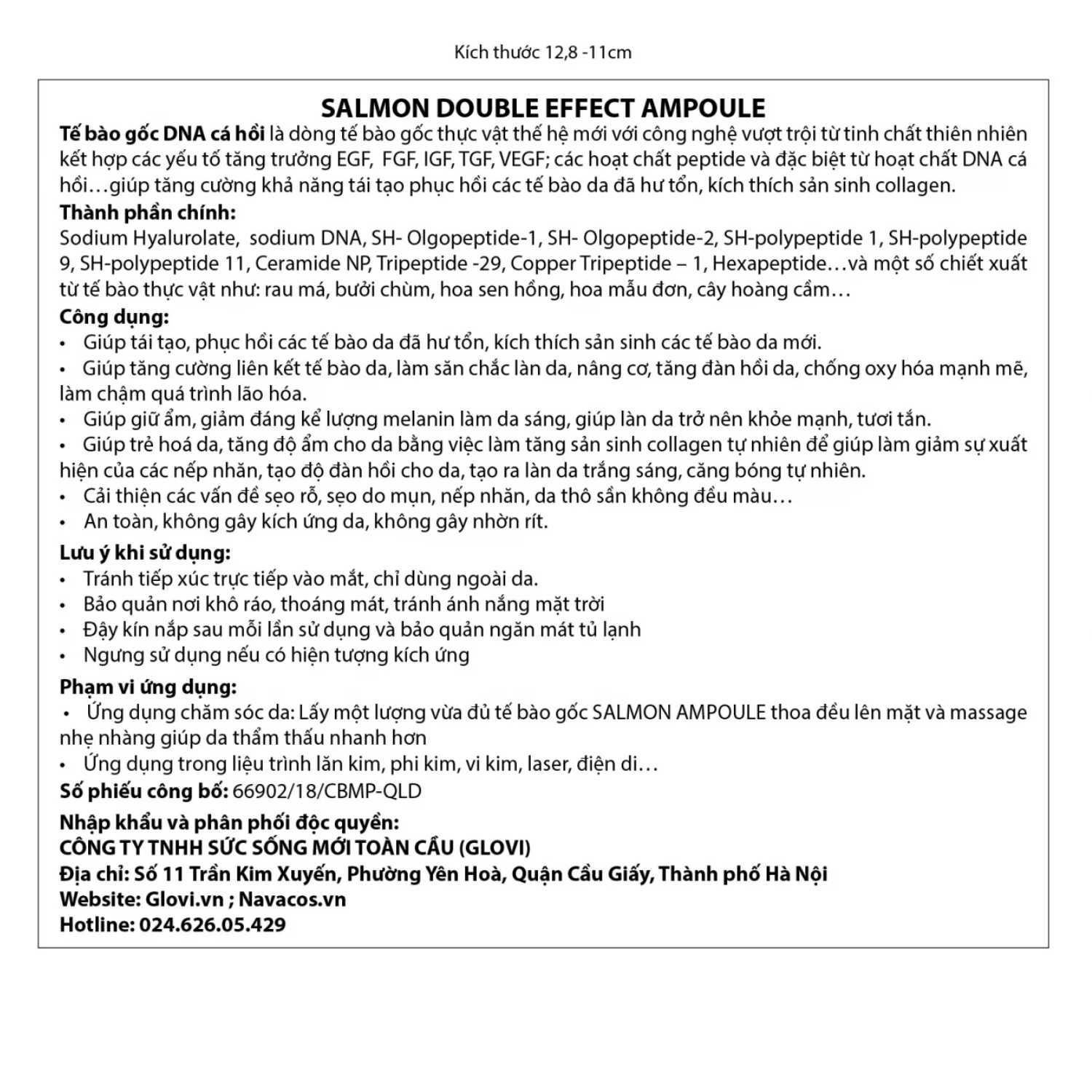 Kích thước 12,8 -11cm

SALMON DOUBLE EFFECT AMPOULE

Tế bào gốc DNA cá hồi là dòng tế bào gốc thực vật thế hệ mới với công nghệ vượt trội từ tinh chất thiên nhiên kết hợp các yếu tố tăng trưởng EGF, FGF, IGF, TGF, VEGF; các hoạt chất peptide và đặc biệt từ hoạt chất DNA cá hồi…giúp tăng cường khả năng tái tạo phục hồi các tế bào da đã hư tổn, kích thích sản sinh collagen.

Thành phần chính:
Sodium Hyalurolate, sodium DNA, SH- Olgopeptide-1, SH- Olgopeptide-2, SH-polypeptide 1, SH-polypeptide 9, SH-polypeptide 11, Ceramide NP, Tripeptide -29, Copper Tripeptide – 1, Hexapeptide…và một số chiết xuất từ tế bào thực vật như: rau má, bưởi chùm, hoa sen hồng, hoa mẫu đơn, cây hoàng cầm…

Công dụng:
• Giúp tái tạo, phục hồi các tế bào da đã hư tổn, kích thích sản sinh các tế bào da mới.
• Giúp tăng cường liên kết tế bào da, làm săn chắc làn da, nâng cơ, tăng đàn hồi da, chống oxy hóa mạnh mẽ, làm chậm quá trình lão hóa.
• Giúp giữ ẩm, giảm đáng kể lượng melanin làm da sáng, giúp làn da trở nên khỏe mạnh, tươi tắn.
• Giúp trẻ hoá da, tăng độ ẩm cho da bằng việc làm tăng sản sinh collagen tự nhiên để giúp làm giảm sự xuất hiện của các nếp nhăn, tạo độ đàn hồi cho da, tạo ra làn da trắng sáng, căng bóng tự nhiên.
• Cải thiện các vấn đề sẹo rỗ, sẹo do mụn, nếp nhăn, da thô sần không đều màu…
• An toàn, không gây kích ứng da, không gây nhờn rít.

Lưu ý khi sử dụng:
• Tránh tiếp xúc trực tiếp vào mắt, chỉ dùng ngoài da.
• Bảo quản nơi khô ráo, thoáng mát, tránh ánh nắng mặt trời
• Đậy kín nắp sau mỗi lần sử dụng và bảo quản ngăn mát tủ lạnh
• Ngưng sử dụng nếu có hiện tượng kích ứng

Phạm vi ứng dụng:
• Ứng dụng chăm sóc da: Lấy một lượng vừa đủ tế bào gốc SALMON AMPOULE thoa đều lên mặt và massage nhẹ nhàng giúp da thẩm thấu nhanh hơn
• Ứng dụng trong liệu trình lăn kim, phi kim, vi kim, laser, điện di…

Số phiếu công bố: 66902/18/CBMP-QLD

Nhập khẩu và phân phối độc quyền:
CÔNG TY TNHH SỨC SỐNG MỚI TOÀN CẦU (GLOVI)
Địa chỉ: Số 11 Trần Kim Xuyến, Phường Yên Hoà, Quận Cầu Giấy, Thành phố Hà Nội
Website: Glovi.vn ; Navacos.vn
Hotline: 024.626.05.429